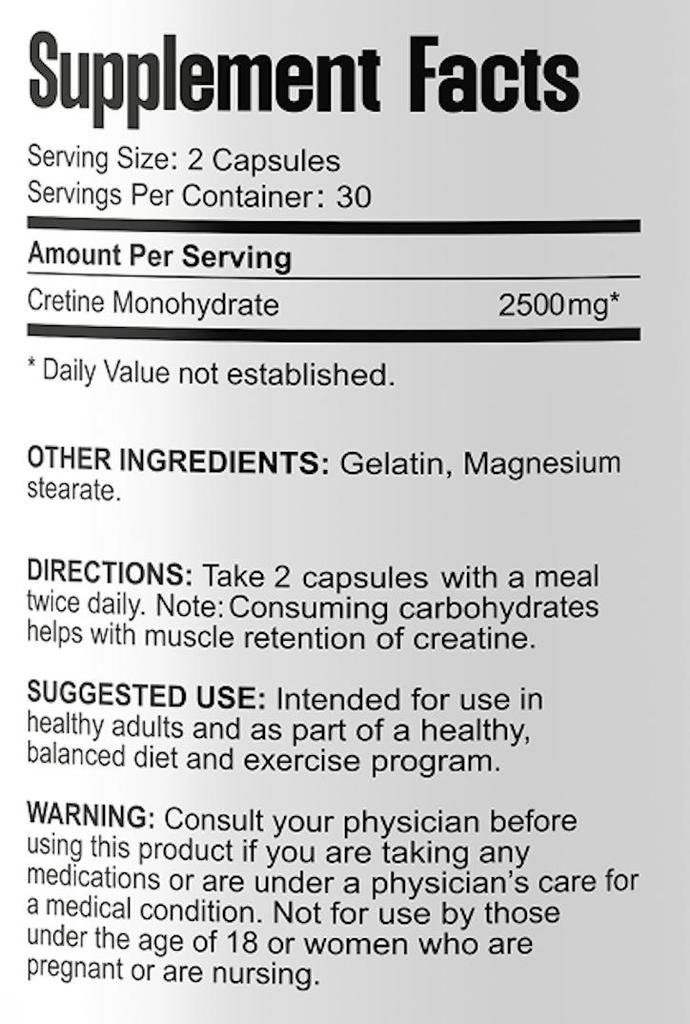 Supplement Facts

Serving Size: 2 Capsules
Servings Per Container: 30

Amount Per Serving

Cretine Monohydrate 2500mg*

* Daily Value not established.

OTHER INGREDIENTS: Gelatin, Magnesium stearate.

DIRECTIONS: Take 2 capsules with a meal twice daily. Note: Consuming carbohydrates helps with muscle retention of creatine.

SUGGESTED USE: Intended for use in healthy adults and as part of a healthy, balanced diet and exercise program.

WARNING: Consult your physician before using this product if you are taking any medications or are under a physician's care for a medical condition. Not for use by those under the age of 18 or women who are pregnant or are nursing.